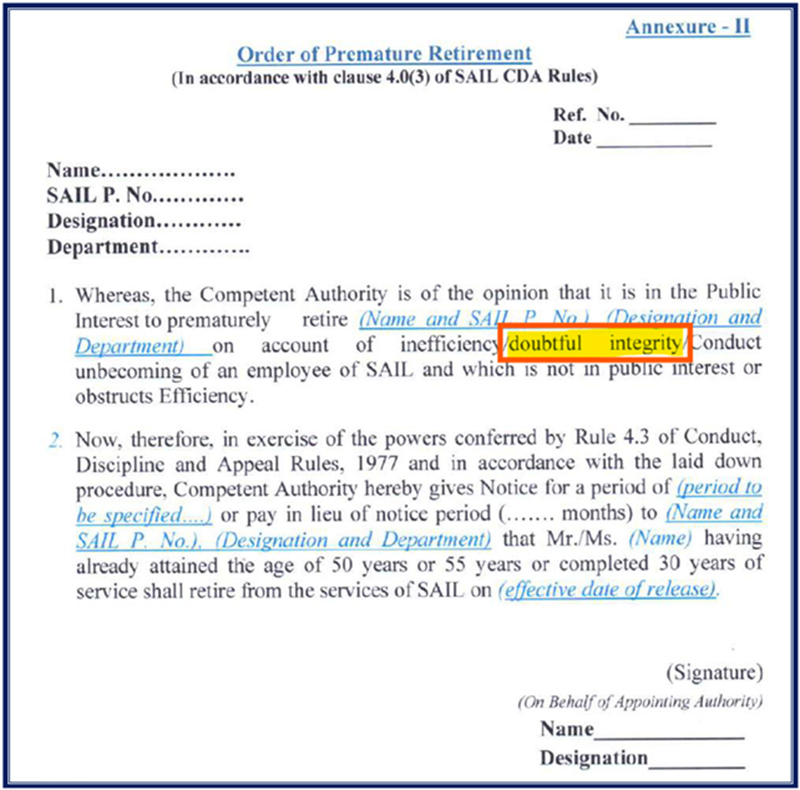 Annexure - II

Order of Premature Retirement
(In accordance with clause 4.0(3) of SAIL CDA Rules)

Ref. No. ____
Date ____

Name
SAIL P. No
Designation
Department

1. Whereas, the Competent Authority is of the opinion that it is in the Public Interest to prematurely retire (Name and SAIL P. No.), (Designation and Department) on account of inefficiency/doubtful integrity/Conduct unbecoming of an employee of SAIL and which is not in public interest or obstructs Efficiency.

2. Now, therefore, in exercise of the powers conferred by Rule 4.3 of Conduct, Discipline and Appeal Rules, 1977 and in accordance with the laid down procedure, Competent Authority hereby gives Notice for a period of (period to be specified....) or pay in lieu of notice period (....... months) to (Name and SAIL P. No.), (Designation and Department) that Mr./Ms. (Name) having already attained the age of 50 years or 55 years or completed 30 years of service shall retire from the services of SAIL on (effective date of release).

(Signature)
(On Behalf of Appointing Authority)
Name____
Designation____